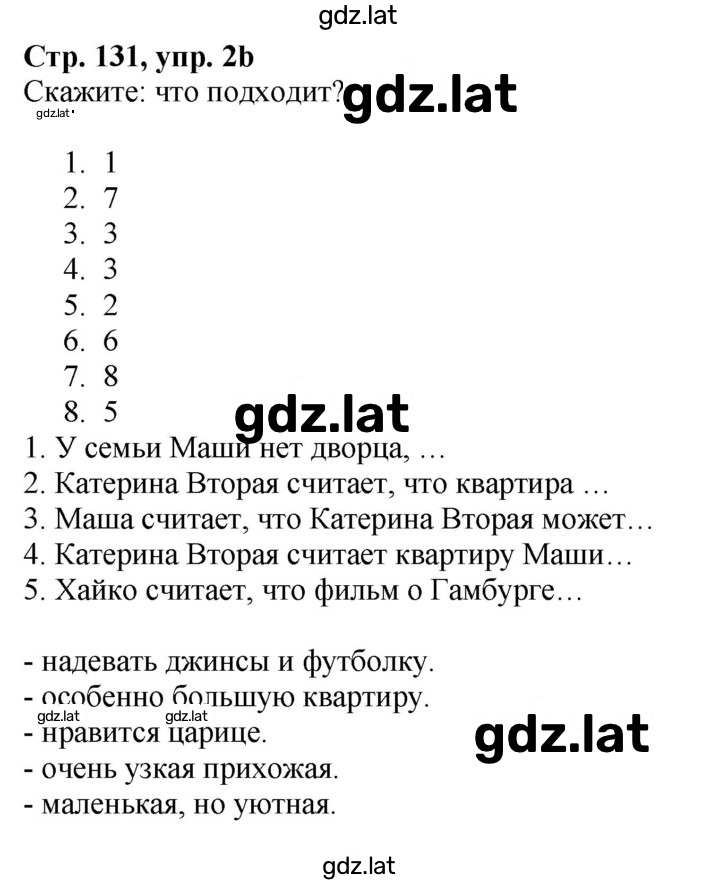 gdz.lat

Стр. 131, упр. 2b

Скажите: что подходит? gdz.lat

gdz.lat

1. 1
2. 7
3. 3
4. 3
5. 2
6. 6
7. 8
8. 5

gdz.lat

1. У семьи Маши нет дворца, …
2. Катерина Вторая считает, что квартира …
3. Маша считает, что Катерина Вторая может…
4. Катерина Вторая считает квартиру Маши…
5. Хайко считает, что фильм о Гамбурге…

- надевать джинсы и футболку.
- особенно большую квартиру.
gdz.lat gdz.lat
- нравится царице.
gdz.lat
- очень узкая прихожая.
- маленькая, но уютная.

gdz.lat